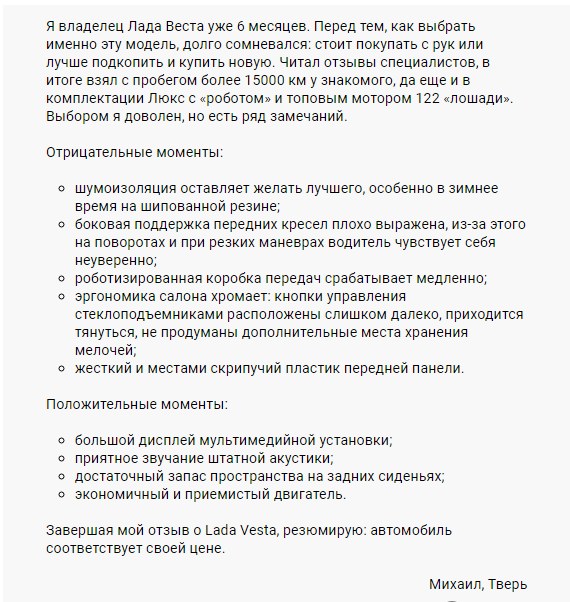 Я владелец Лада Веста уже 6 месяцев. Перед тем, как выбрать именно эту модель, долго сомневался: стоит покупать с рук или лучше подкопить и купить новую. Читал отзывы специалистов, в итоге взял с пробегом более 15000 км у знакомого, да еще и в комплектации Люкс с «роботом» и топовым мотором 122 «лошади». Выбором я доволен, но есть ряд замечаний.

Отрицательные моменты:

- шумоизоляция оставляет желать лучшего, особенно в зимнее время на шипованной резине;
- боковая поддержка передних кресел плохо выражена, из-за этого на поворотах и при резких маневрах водитель чувствует себя неуверенно;
- роботизированная коробка передач срабатывает медленно;
- эргономика салона хромает: кнопки управления стеклоподъемниками расположены слишком далеко, приходится тянуться, не продуманы дополнительные места хранения мелочей;
- жесткий и местами скрипучий пластик передней панели.

Положительные моменты:

- большой дисплей мультимедийной установки;
- приятное звучание штатной акустики;
- достаточный запас пространства на задних сиденьях;
- экономичный и приемистый двигатель.

Завершая мой отзыв о Lada Vesta, резюмирую: автомобиль соответствует своей цене.

Михаил, Тверь